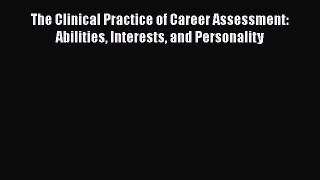 The Clinical Practice of Career Assessment: Abilities, Interests, and Personality